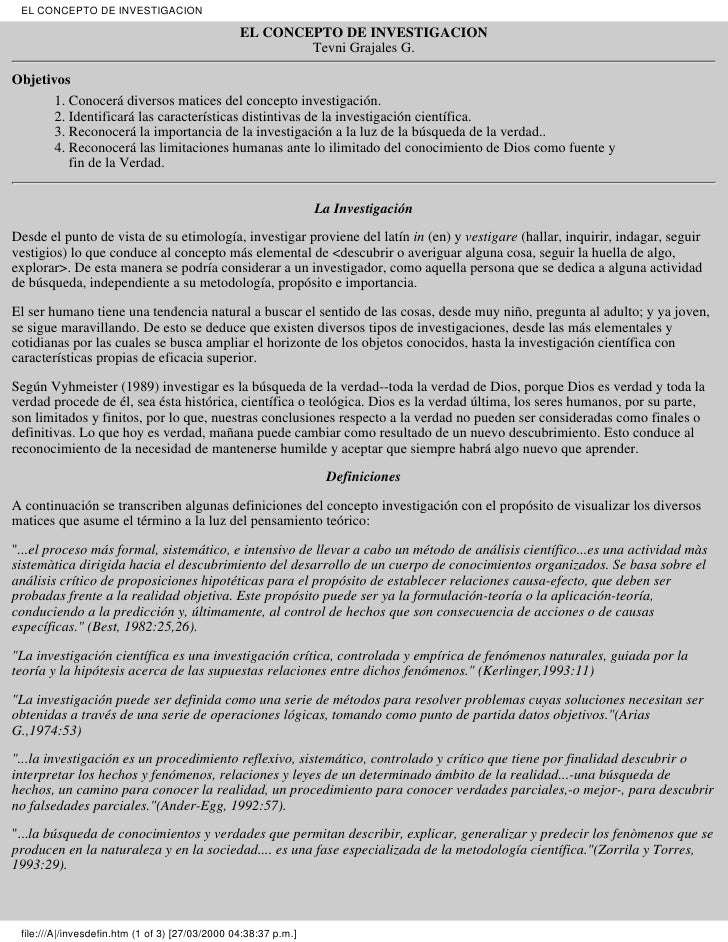 EL CONCEPTO DE INVESTIGACION

EL CONCEPTO DE INVESTIGACION
Tevni Grajales G.

Objetivos

1. Conocerá diversos matices del concepto investigación.
2. Identificará las características distintivas de la investigación científica.
3. Reconocerá la importancia de la investigación a la luz de la búsqueda de la verdad..
4. Reconocerá las limitaciones humanas ante lo ilimitado del conocimiento de Dios como fuente y fin de la Verdad.

La Investigación

Desde el punto de vista de su etimología, investigar proviene del latín in (en) y vestigare (hallar, inquirir, indagar, seguir vestigios) lo que conduce al concepto más elemental de <descubrir o averiguar alguna cosa, seguir la huella de algo, explorar>. De esta manera se podría considerar a un investigador, como aquella persona que se dedica a alguna actividad de búsqueda, independiente a su metodología, propósito e importancia.

El ser humano tiene una tendencia natural a buscar el sentido de las cosas, desde muy niño, pregunta al adulto; y ya joven, se sigue maravillando. De esto se deduce que existen diversos tipos de investigaciones, desde las más elementales y cotidianas por las cuales se busca ampliar el horizonte de los objetos conocidos, hasta la investigación científica con características propias de eficacia superior.

Según Vyhmeister (1989) investigar es la búsqueda de la verdad--toda la verdad de Dios, porque Dios es verdad y toda la verdad procede de él, sea ésta histórica, científica o teológica. Dios es la verdad última, los seres humanos, por su parte, son limitados y finitos, por lo que, nuestras conclusiones respecto a la verdad no pueden ser consideradas como finales o definitivas. Lo que hoy es verdad, mañana puede cambiar como resultado de un nuevo descubrimiento. Esto conduce al reconocimiento de la necesidad de mantenerse humilde y aceptar que siempre habrá algo nuevo que aprender.

Definiciones

A continuación se transcriben algunas definiciones del concepto investigación con el propósito de visualizar los diversos matices que asume el término a la luz del pensamiento teórico:

"...el proceso más formal, sistemático, e intensivo de llevar a cabo un método de análisis científico...es una actividad màs sistemàtica dirigida hacia el descubrimiento del desarrollo de un cuerpo de conocimientos organizados. Se basa sobre el análisis crítico de proposiciones hipotéticas para el propósito de establecer relaciones causa-efecto, que deben ser probadas frente a la realidad objetiva. Este propósito puede ser ya la formulación-teoría o la aplicación-teoría, conduciendo a la predicción y, últimamente, al control de hechos que son consecuencia de acciones o de causas específicas." (Best, 1982:25,26).

"La investigación científica es una investigación crítica, controlada y empírica de fenómenos naturales, guiada por la teoría y la hipótesis acerca de las supuestas relaciones entre dichos fenómenos." (Kerlinger,1993:11)

"La investigación puede ser definida como una serie de métodos para resolver problemas cuyas soluciones necesitan ser obtenidas a través de una serie de operaciones lógicas, tomando como punto de partida datos objetivos."(Arias G.,1974:53)

"...la investigación es un procedimiento reflexivo, sistemático, controlado y crítico que tiene por finalidad descubrir o interpretar los hechos y fenómenos, relaciones y leyes de un determinado ámbito de la realidad...-una búsqueda de hechos, un camino para conocer la realidad, un procedimiento para conocer verdades parciales,-o mejor-, para descubrir no falsedades parciales."(Ander-Egg, 1992:57).

"...la búsqueda de conocimientos y verdades que permitan describir, explicar, generalizar y predecir los fenòmenos que se producen en la naturaleza y en la sociedad.... es una fase especializada de la metodología científica."(Zorrila y Torres, 1993:29).

file:///A|/invesdefin.htm (1 of 3) [27/03/2000 04:38:37 p.m.]